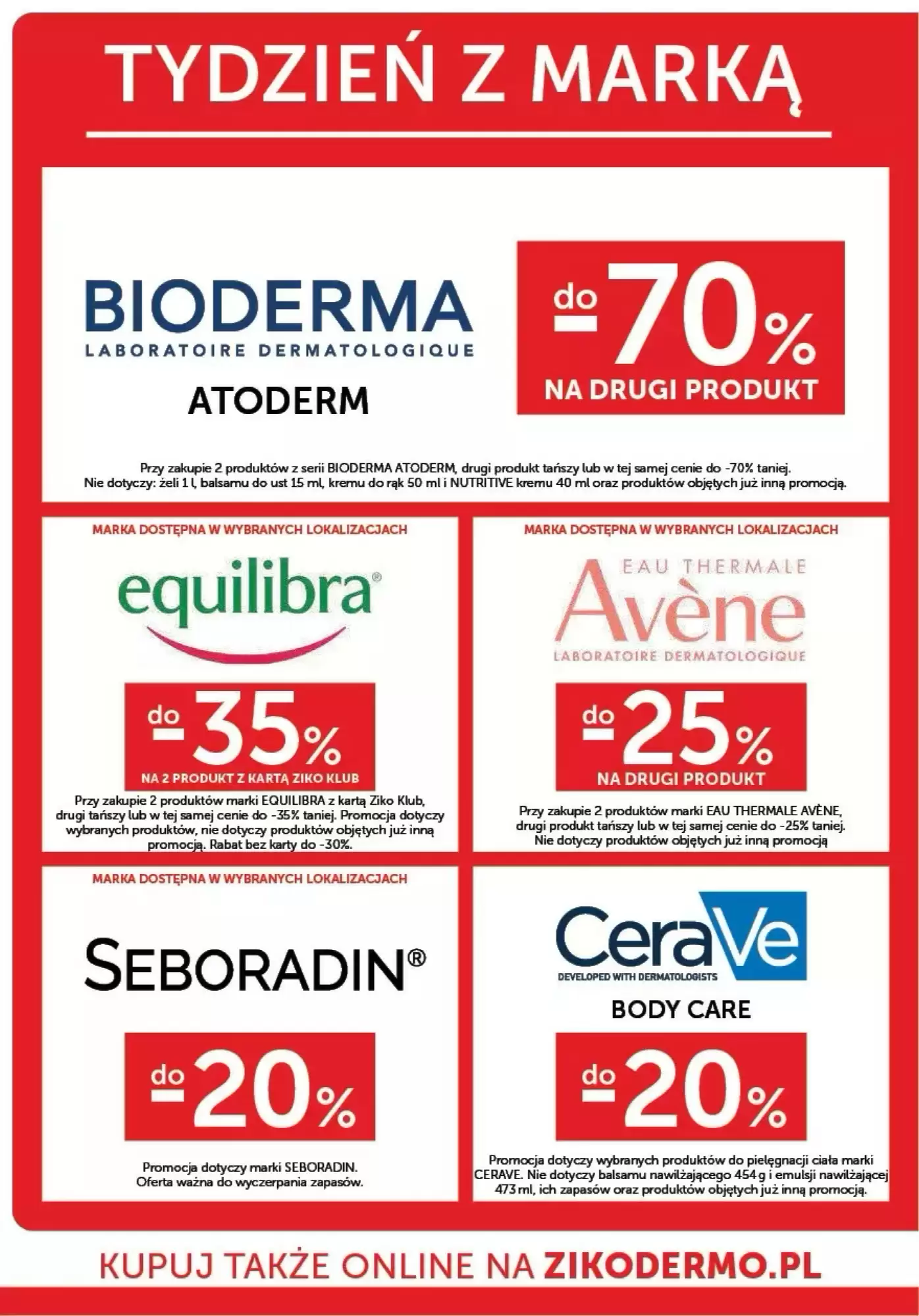 TYDZIEŃ Z MARKĄ

BIODERMA
LABORATOIRE DERMATOLOGIQUE
ATODERM

do -70%
NA DRUGI PRODUKT

Przy zakupie 2 produktów z serii BIODERMA ATODERM, drugi produkt tańszy lub w tej samej cenie do -70% taniej. Nie dotyczy: żeli 1 l, balsamu do ust 15 ml, kremu do rąk 50 ml i NUTRITIVE kremu 40 ml oraz produktów objętych już inną promocją.

MARKA DOSTĘPNA W WYBRANYCH LOKALIZACJACH

equilibra®

do -35%
NA 2 PRODUKT Z KARTĄ ZIKO KLUB

Przy zakupie 2 produktów marki EQUILIBRA z kartą Ziko Klub, drugi tańszy lub w tej samej cenie do -35% taniej. Promocja dotyczy wybranych produktów, nie dotyczy produktów objętych już inną promocją. Rabat bez karty do -30%.

MARKA DOSTĘPNA W WYBRANYCH LOKALIZACJACH

EAU THERMALE
Avène
LABORATOIRE DERMATOLOGIQUE

do -25%
NA DRUGI PRODUKT

Przy zakupie 2 produktów marki EAU THERMALE AVÈNE, drugi produkt tańszy lub w tej samej cenie do -25% taniej. Nie dotyczy produktów objętych już inną promocją

MARKA DOSTĘPNA W WYBRANYCH LOKALIZACJACH

SEBORADIN®

do -20%

Promocja dotyczy marki SEBORADIN. Oferta ważna do wyczerpania zapasów.

CeraVe
DEVELOPED WITH DERMATOLOGISTS
BODY CARE

do -20%

Promocja dotyczy wybranych produktów do pielęgnacji ciała marki CERAVE. Nie dotyczy balsamu nawilżającego 454 g i emulsji nawilżającej 473 ml, ich zapasów oraz produktów objętych już inną promocją.

KUPUJ TAKŻE ONLINE NA ZIKODERMO.PL